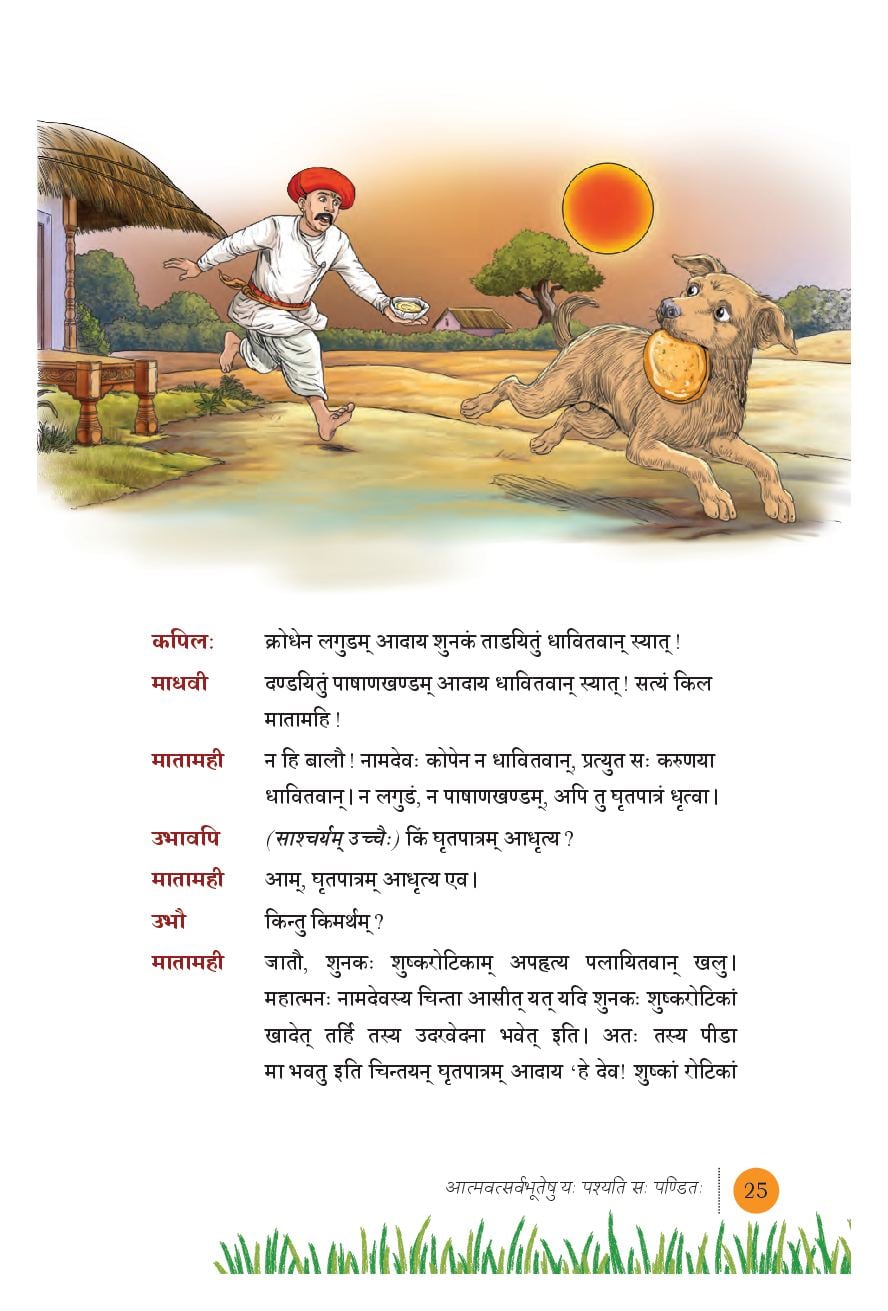 कपिलः	क्रोधेन लगुडम् आदाय शुनकं ताडयितुं धावितवान् स्यात्!

माधवी	दण्डयितुं पाषाणखण्डम् आदाय धावितवान् स्यात्! सत्यं किल मातामहि!

मातामही	न हि बालौ! नामदेवः कोपेन न धावितवान्, प्रत्युत सः करुणया धावितवान्। न लगुडं, न पाषाणखण्डम्, अपि तु घृतपात्रं धृत्वा।

उभावपि	(साश्चर्यम् उच्चैः) किं घृतपात्रम् आधृत्य?

मातामही	आम्, घृतपात्रम् आधृत्य एव।

उभौ	किन्तु किमर्थम्?

मातामही	जातौ, शुनकः शुष्करोटिकाम् अपहृत्य पलायितवान् खलु। महात्मनः नामदेवस्य चिन्ता आसीत् यत् यदि शुनकः शुष्करोटिकां खादेत् तर्हि तस्य उदरवेदना भवेत् इति। अतः तस्य पीडा मा भवतु इति चिन्तयन् घृतपात्रम् आदाय 'हे देव! शुष्कां रोटिकां

आत्मवत्सर्वभूतेषु यः पश्यति सः पण्डितः	25